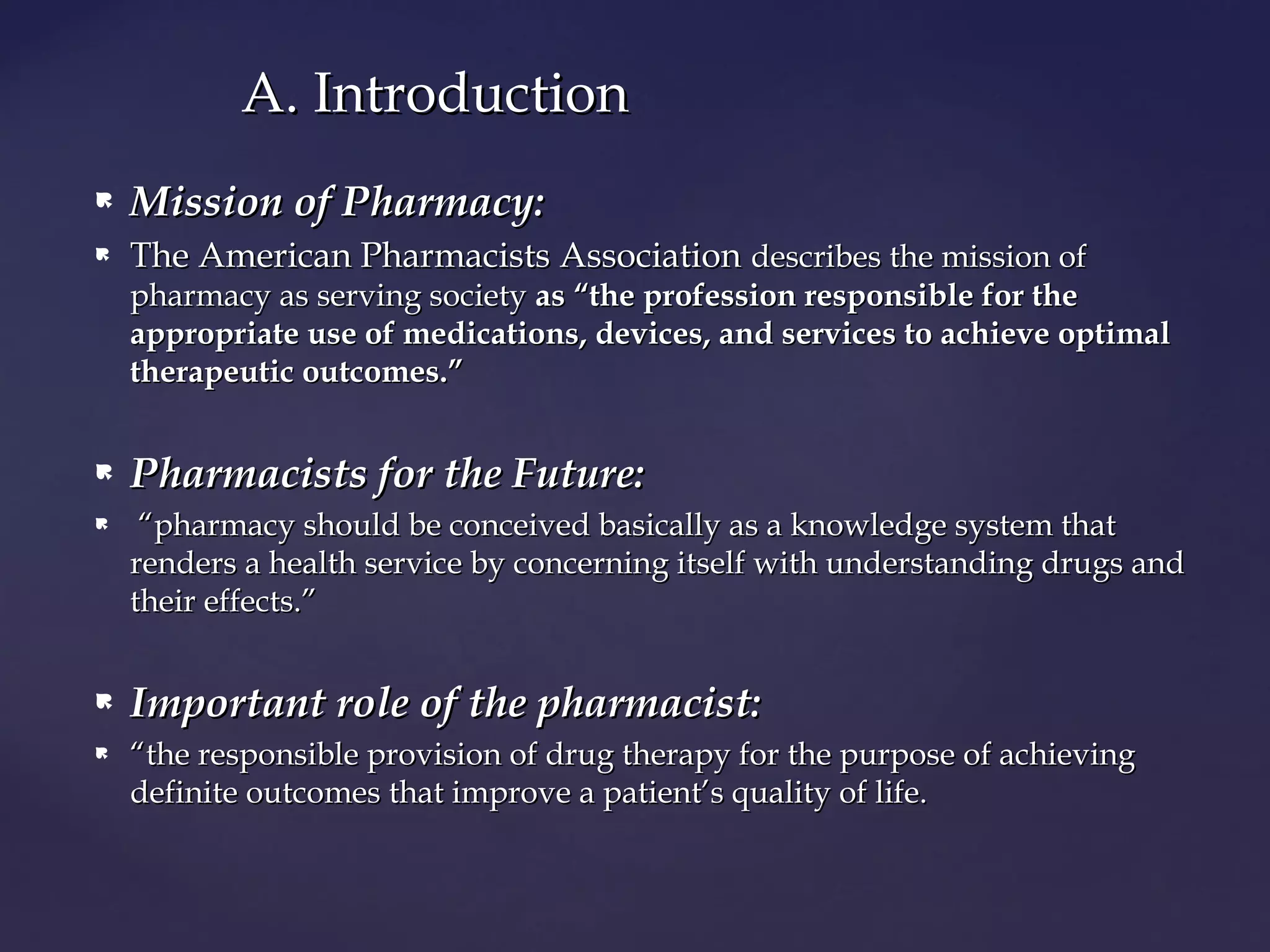 A. Introduction

Mission of Pharmacy:

The American Pharmacists Association describes the mission of pharmacy as serving society as “the profession responsible for the appropriate use of medications, devices, and services to achieve optimal therapeutic outcomes.”

Pharmacists for the Future:

“pharmacy should be conceived basically as a knowledge system that renders a health service by concerning itself with understanding drugs and their effects.”

Important role of the pharmacist:

“the responsible provision of drug therapy for the purpose of achieving definite outcomes that improve a patient’s quality of life.